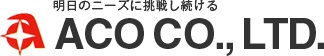 明日のニーズに挑戦し続ける
ACO CO., LTD.